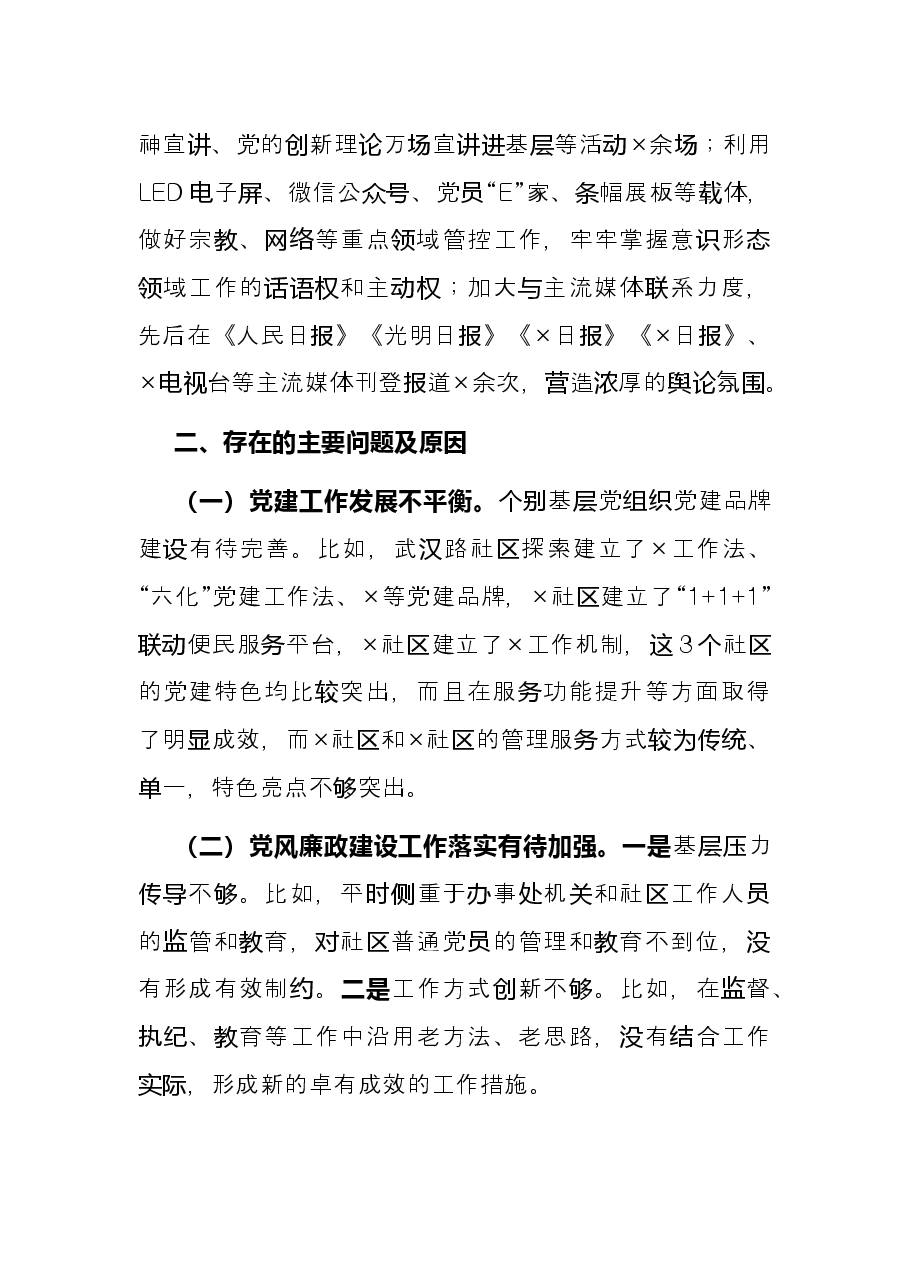 神宣讲、党的创新理论万场宣讲进基层等活动×余场；利用LED电子屏、微信公众号、党员“E”家、条幅展板等载体，做好宗教、网络等重点领域管控工作，牢牢掌握意识形态领域工作的话语权和主动权；加大与主流媒体联系力度，先后在《人民日报》《光明日报》《×日报》《×日报》、×电视台等主流媒体刊登报道×余次，营造浓厚的舆论氛围。

二、存在的主要问题及原因

（一）党建工作发展不平衡。个别基层党组织党建品牌建设有待完善。比如，武汉路社区探索建立了×工作法、“六化”党建工作法、×等党建品牌，×社区建立了“1+1+1”联动便民服务平台，×社区建立了×工作机制，这3个社区的党建特色均比较突出，而且在服务功能提升等方面取得了明显成效，而×社区和×社区的管理服务方式较为传统、单一，特色亮点不够突出。

（二）党风廉政建设工作落实有待加强。一是基层压力传导不够。比如，平时侧重于办事处机关和社区工作人员的监管和教育，对社区普通党员的管理和教育不到位，没有形成有效制约。二是工作方式创新不够。比如，在监督、执纪、教育等工作中沿用老方法、老思路，没有结合工作实际，形成新的卓有成效的工作措施。